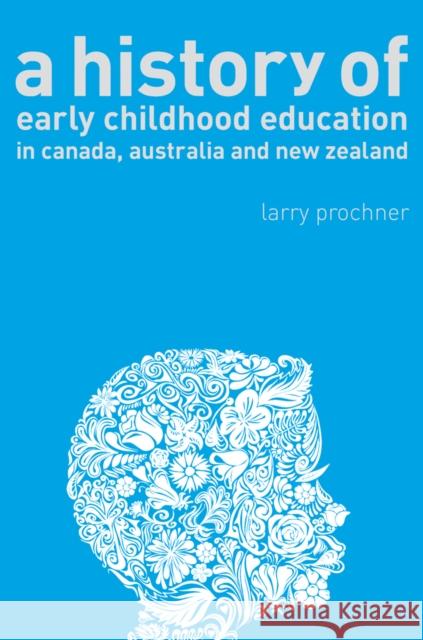 a history of
early childhood education
in canada, australia and new zealand

larry prochner